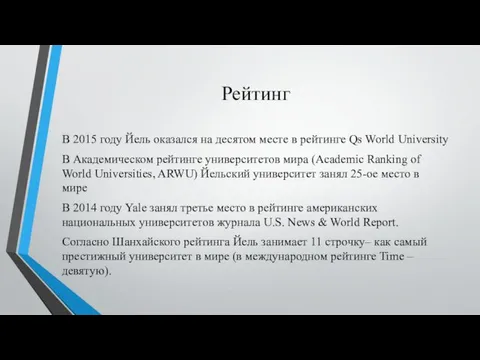 Рейтинг

В 2015 году Йель оказался на десятом месте в рейтинге Qs World University

В Академическом рейтинге университетов мира (Academic Ranking of World Universities, ARWU) Йельский университет занял 25-ое место в мире

В 2014 году Yale занял третье место в рейтинге американских национальных университетов журнала U.S. News & World Report.

Согласно Шанхайского рейтинга Йель занимает 11 строчку– как самый престижный университет в мире (в международном рейтинге Time – девятую).